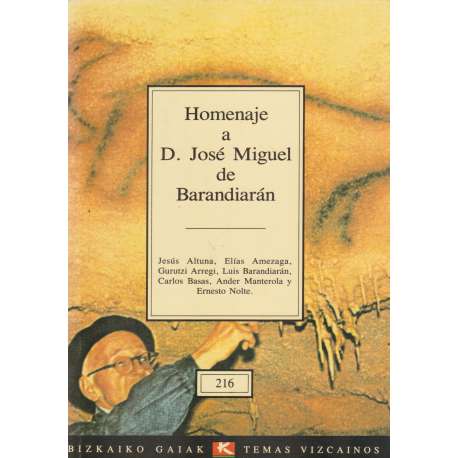 Homenaje
a
D. José Miguel
de
Barandiarán

Jesús Altuna, Elías Amezaga, Gurutzi Arregi, Luis Barandiarán, Carlos Basas, Ander Manterola y Ernesto Nolte.

216

BIZKAIKO GAIAK K TEMAS VIZCAINOS